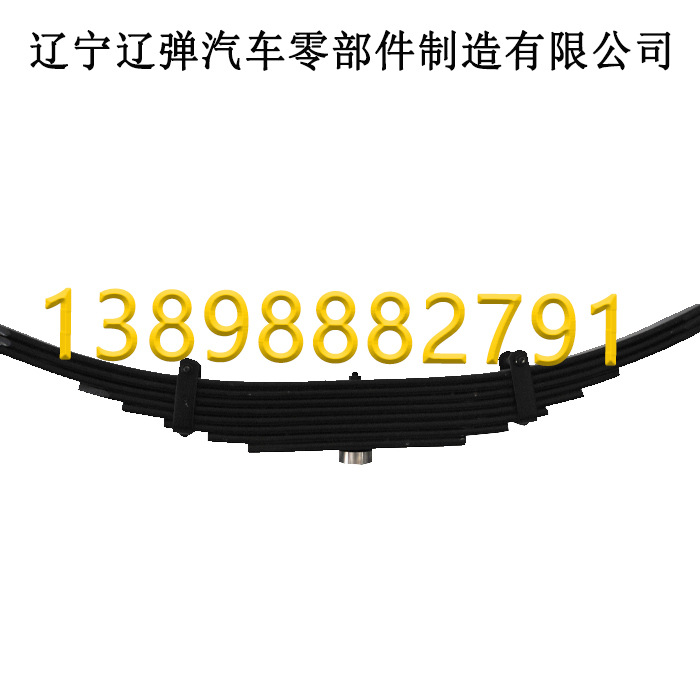 辽宁辽弹汽车零部件制造有限公司

13898882791